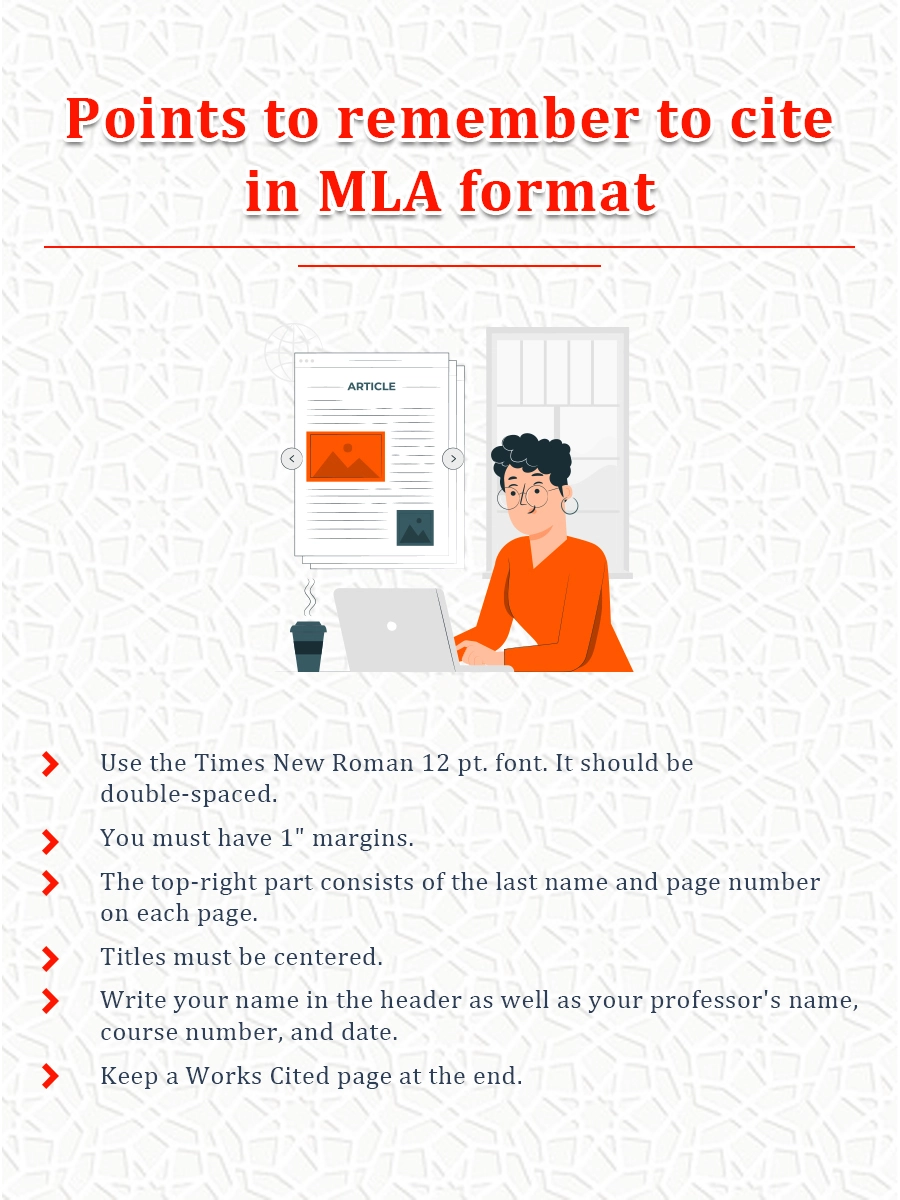 Points to remember to cite in MLA format

ARTICLE

Use the Times New Roman 12 pt. font. It should be double-spaced.

You must have 1" margins.

The top-right part consists of the last name and page number on each page.

Titles must be centered.

Write your name in the header as well as your professor's name, course number, and date.

Keep a Works Cited page at the end.